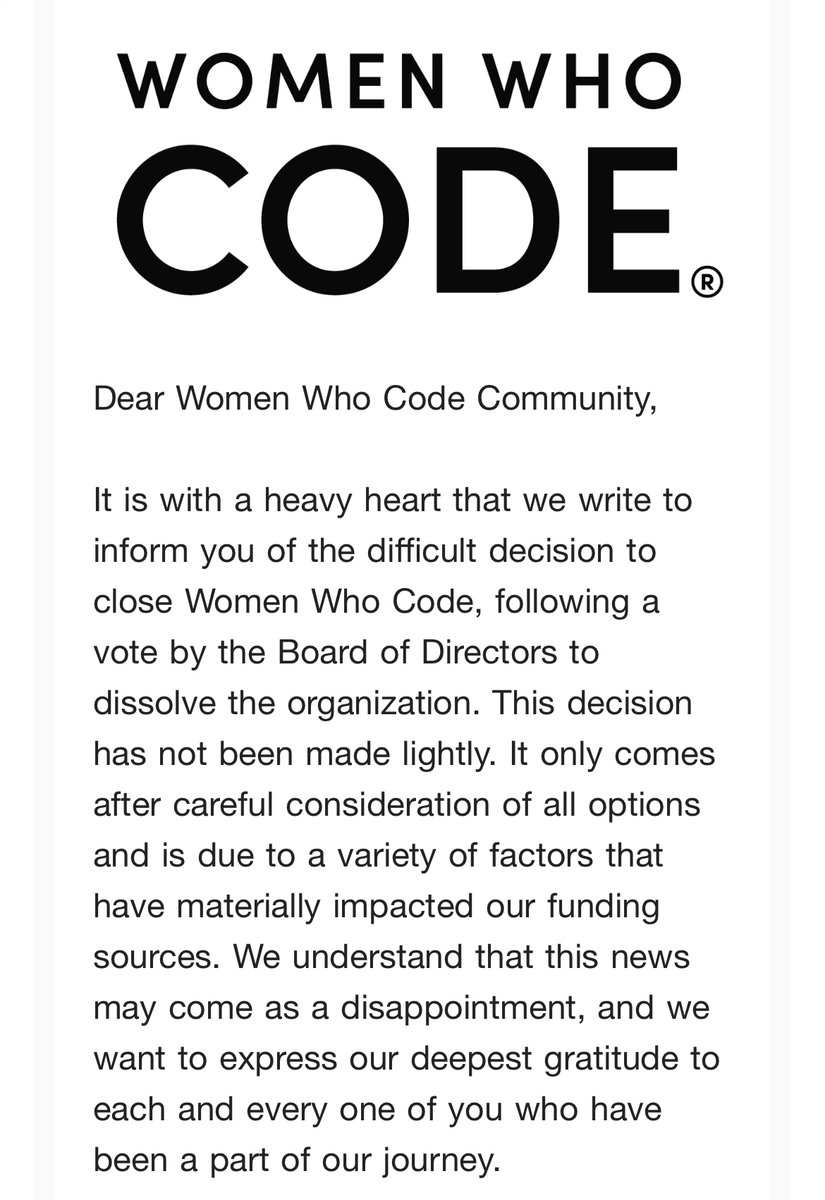 WOMEN WHO
CODE®

Dear Women Who Code Community,

It is with a heavy heart that we write to inform you of the difficult decision to close Women Who Code, following a vote by the Board of Directors to dissolve the organization. This decision has not been made lightly. It only comes after careful consideration of all options and is due to a variety of factors that have materially impacted our funding sources. We understand that this news may come as a disappointment, and we want to express our deepest gratitude to each and every one of you who have been a part of our journey.